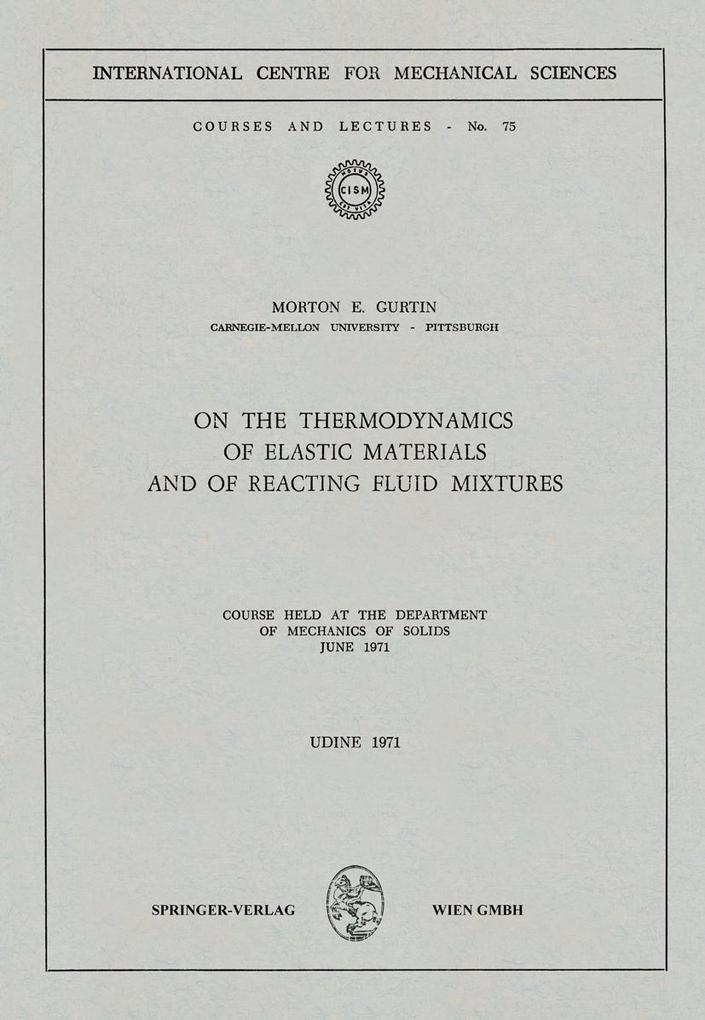 INTERNATIONAL CENTRE FOR MECHANICAL SCIENCES

COURSES AND LECTURES - No. 75

CISM

MORTON E. GURTIN
CARNEGIE-MELLON UNIVERSITY - PITTSBURGH

ON THE THERMODYNAMICS
OF ELASTIC MATERIALS
AND OF REACTING FLUID MIXTURES

COURSE HELD AT THE DEPARTMENT
OF MECHANICS OF SOLIDS
JUNE 1971

UDINE 1971

SPRINGER-VERLAG WIEN GMBH